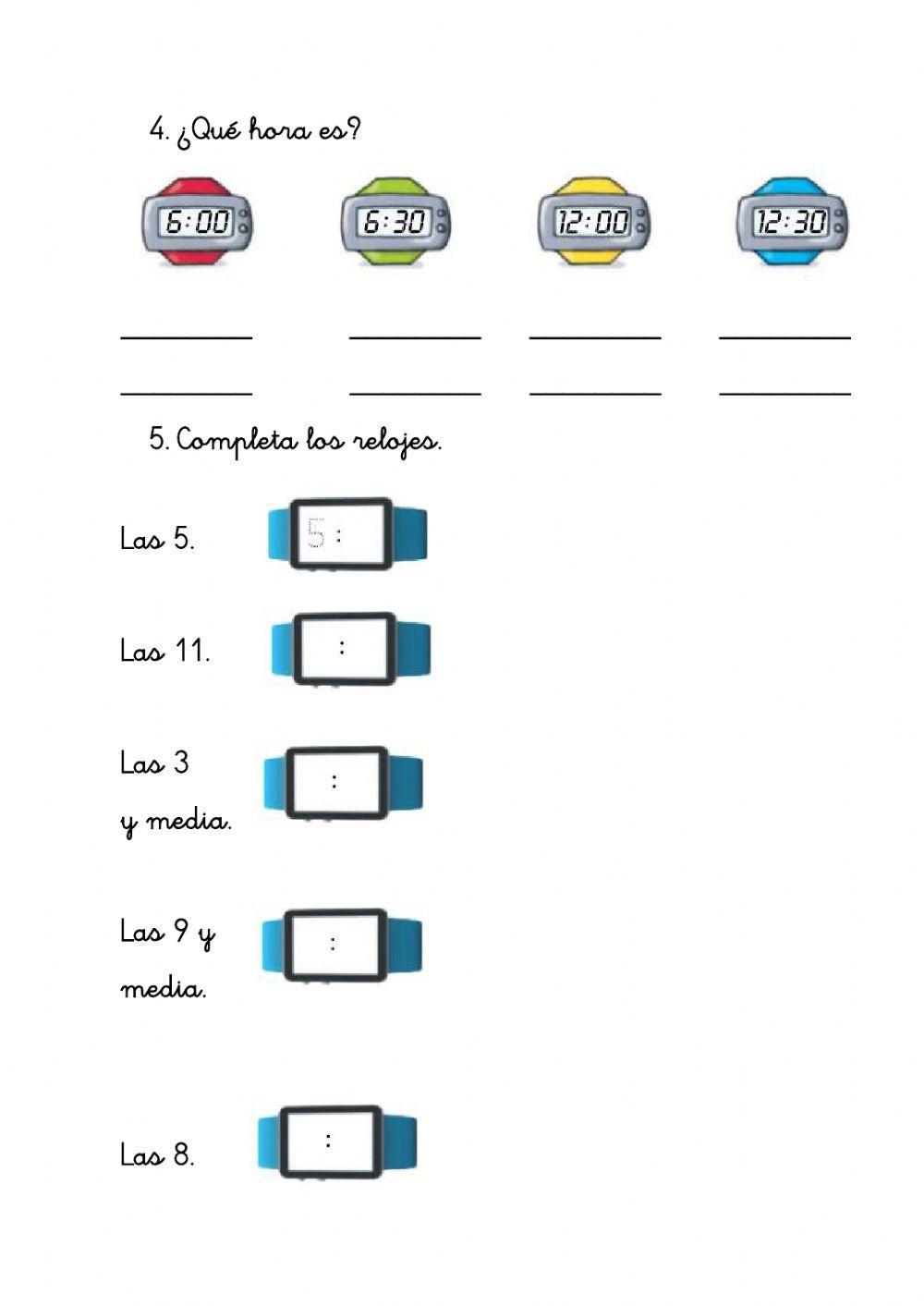 4. ¿Qué hora es?

6:00 6:30 12:00 12:30

5. Completa los relojes.

Las 5. 5 :

Las 11. :

Las 3 y media. :

Las 9 y media. :

Las 8. :